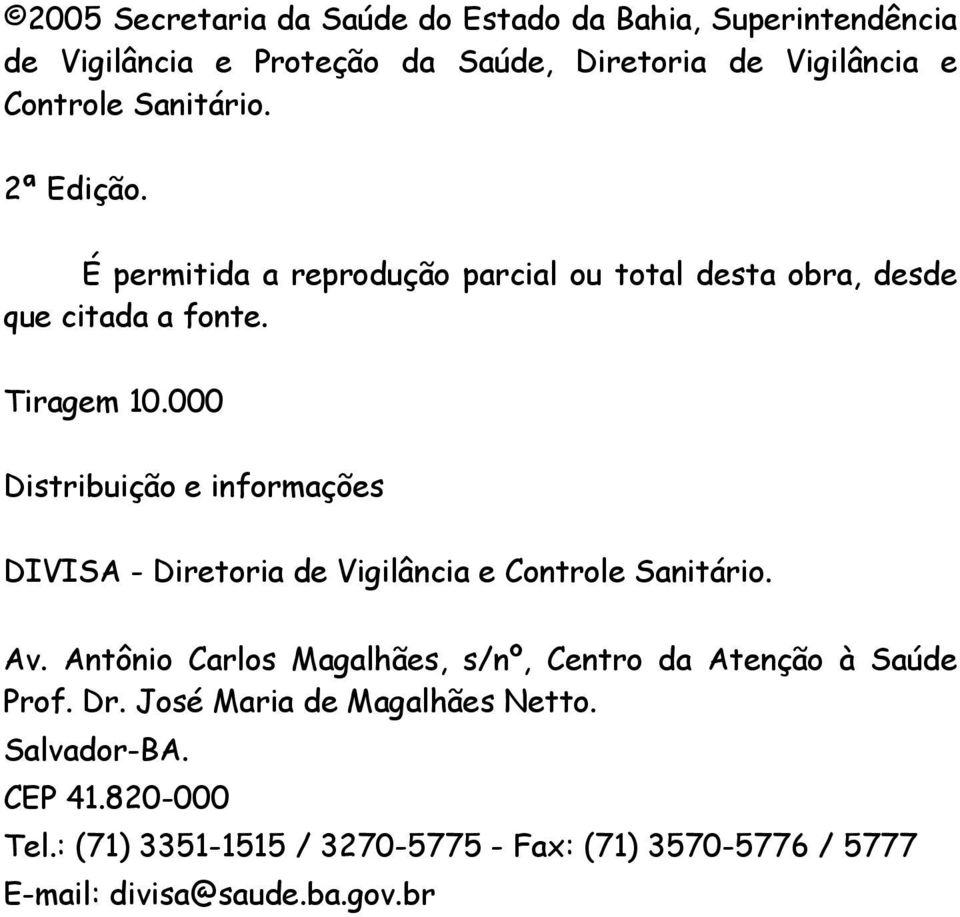 ©2005 Secretaria da Saúde do Estado da Bahia, Superintendência de Vigilância e Proteção da Saúde, Diretoria de Vigilância e Controle Sanitário.

2ª Edição.

É permitida a reprodução parcial ou total desta obra, desde que citada a fonte.

Tiragem 10.000

Distribuição e informações

DIVISA - Diretoria de Vigilância e Controle Sanitário.

Av. Antônio Carlos Magalhães, s/nº, Centro da Atenção à Saúde Prof. Dr. José Maria de Magalhães Netto.
Salvador-BA.
CEP 41.820-000
Tel.: (71) 3351-1515 / 3270-5775 - Fax: (71) 3570-5776 / 5777
E-mail: divisa@saude.ba.gov.br